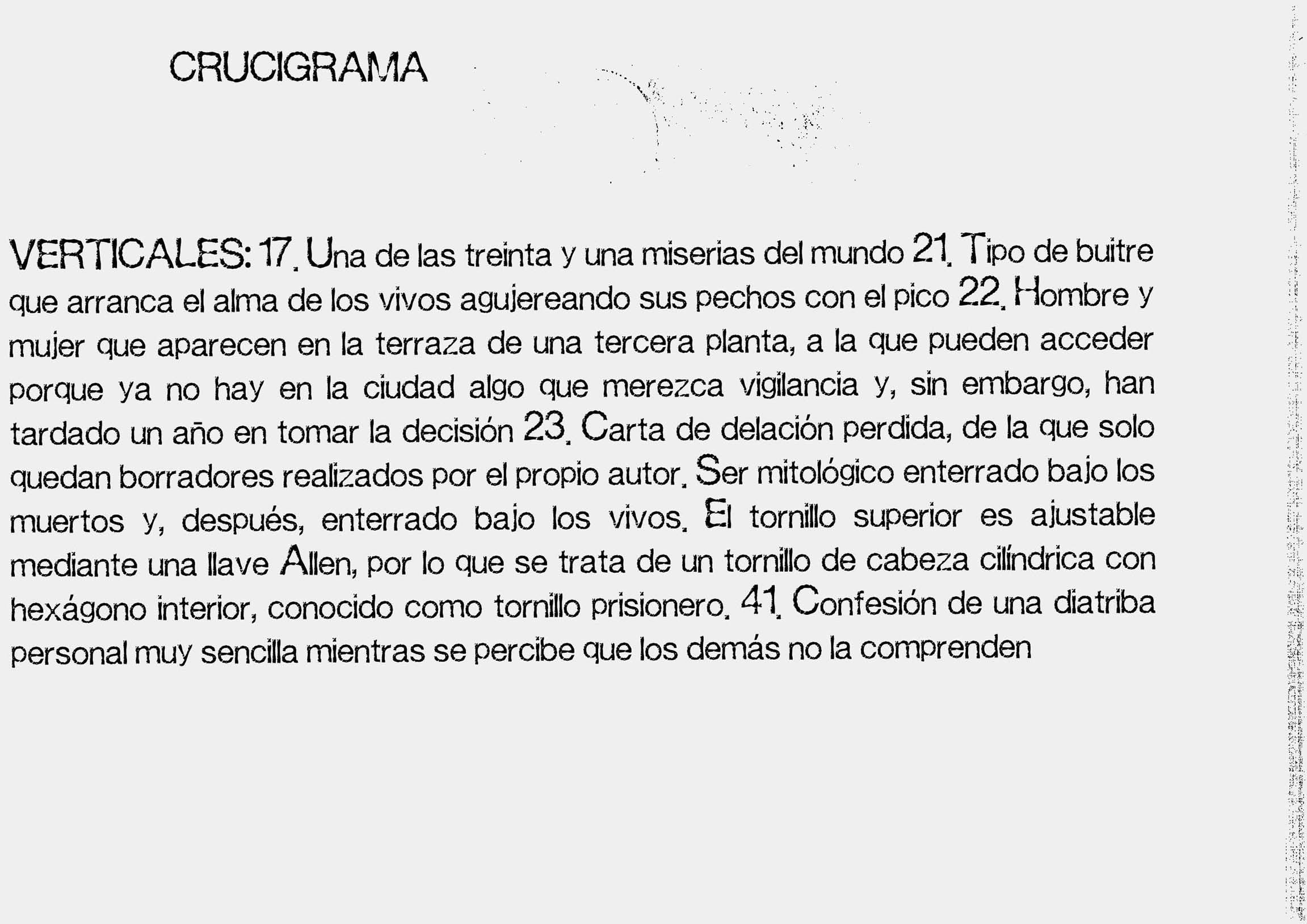 CRUCIGRAMA

VERTICALES: 17. Una de las treinta y una miserias del mundo 21. Tipo de buitre que arranca el alma de los vivos agujereando sus pechos con el pico 22. Hombre y mujer que aparecen en la terraza de una tercera planta, a la que pueden acceder porque ya no hay en la ciudad algo que merezca vigilancia y, sin embargo, han tardado un año en tomar la decisión 23. Carta de delación perdida, de la que solo quedan borradores realizados por el propio autor. Ser mitológico enterrado bajo los muertos y, después, enterrado bajo los vivos. El tornillo superior es ajustable mediante una llave Allen, por lo que se trata de un tornillo de cabeza cilíndrica con hexágono interior, conocido como tornillo prisionero. 41. Confesión de una diatriba personal muy sencilla mientras se percibe que los demás no la comprenden